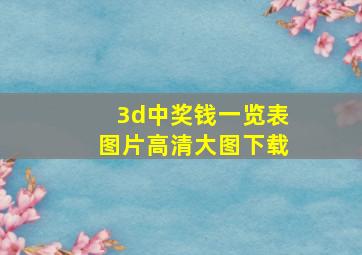 3d中奖钱一览表
图片高清大图下载